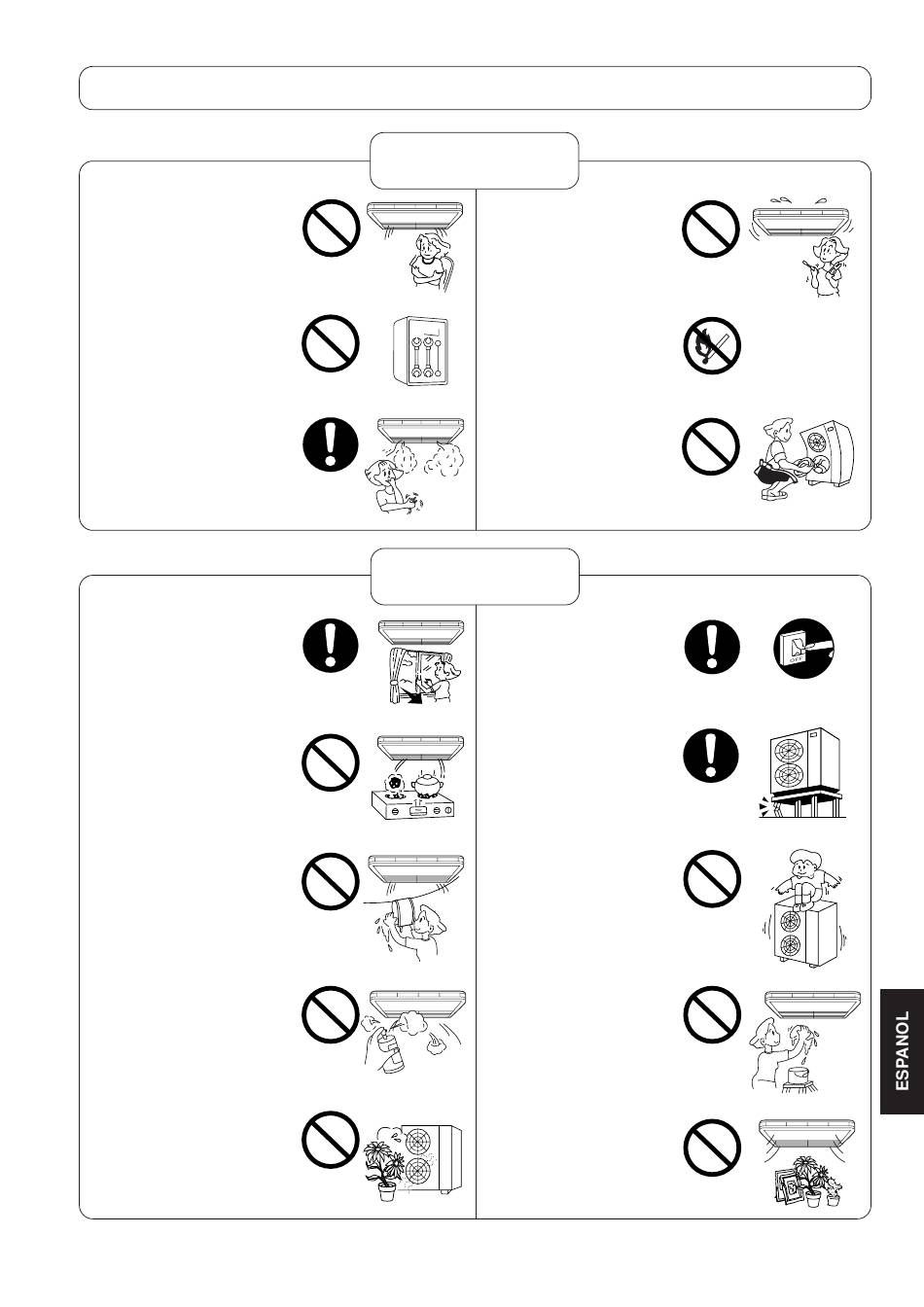 OFF

ESPANOL